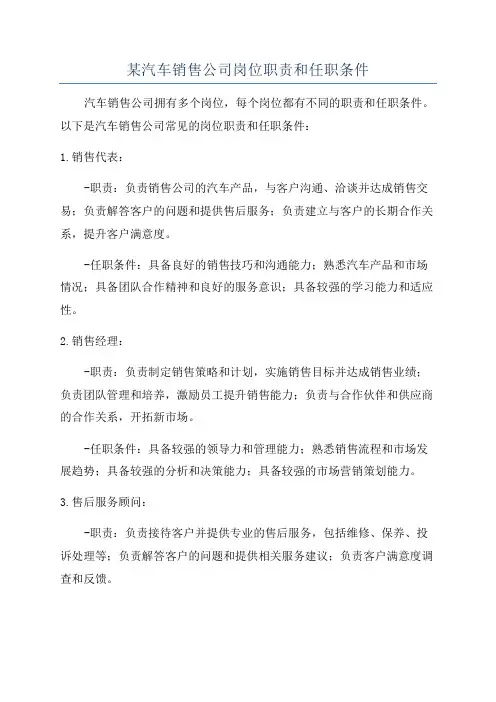 某汽车销售公司岗位职责和任职条件

汽车销售公司拥有多个岗位，每个岗位都有不同的职责和任职条件。以下是汽车销售公司常见的岗位职责和任职条件：

1.销售代表：

-职责：负责销售公司的汽车产品，与客户沟通、洽谈并达成销售交易；负责解答客户的问题和提供售后服务；负责建立与客户的长期合作关系，提升客户满意度。

-任职条件：具备良好的销售技巧和沟通能力；熟悉汽车产品和市场情况；具备团队合作精神和良好的服务意识；具备较强的学习能力和适应性。

2.销售经理：

-职责：负责制定销售策略和计划，实施销售目标并达成销售业绩；负责团队管理和培养，激励员工提升销售能力；负责与合作伙伴和供应商的合作关系，开拓新市场。

-任职条件：具备较强的领导力和管理能力；熟悉销售流程和市场发展趋势；具备较强的分析和决策能力；具备较强的市场营销策划能力。

3.售后服务顾问：

-职责：负责接待客户并提供专业的售后服务，包括维修、保养、投诉处理等；负责解答客户的问题和提供相关服务建议；负责客户满意度调查和反馈。